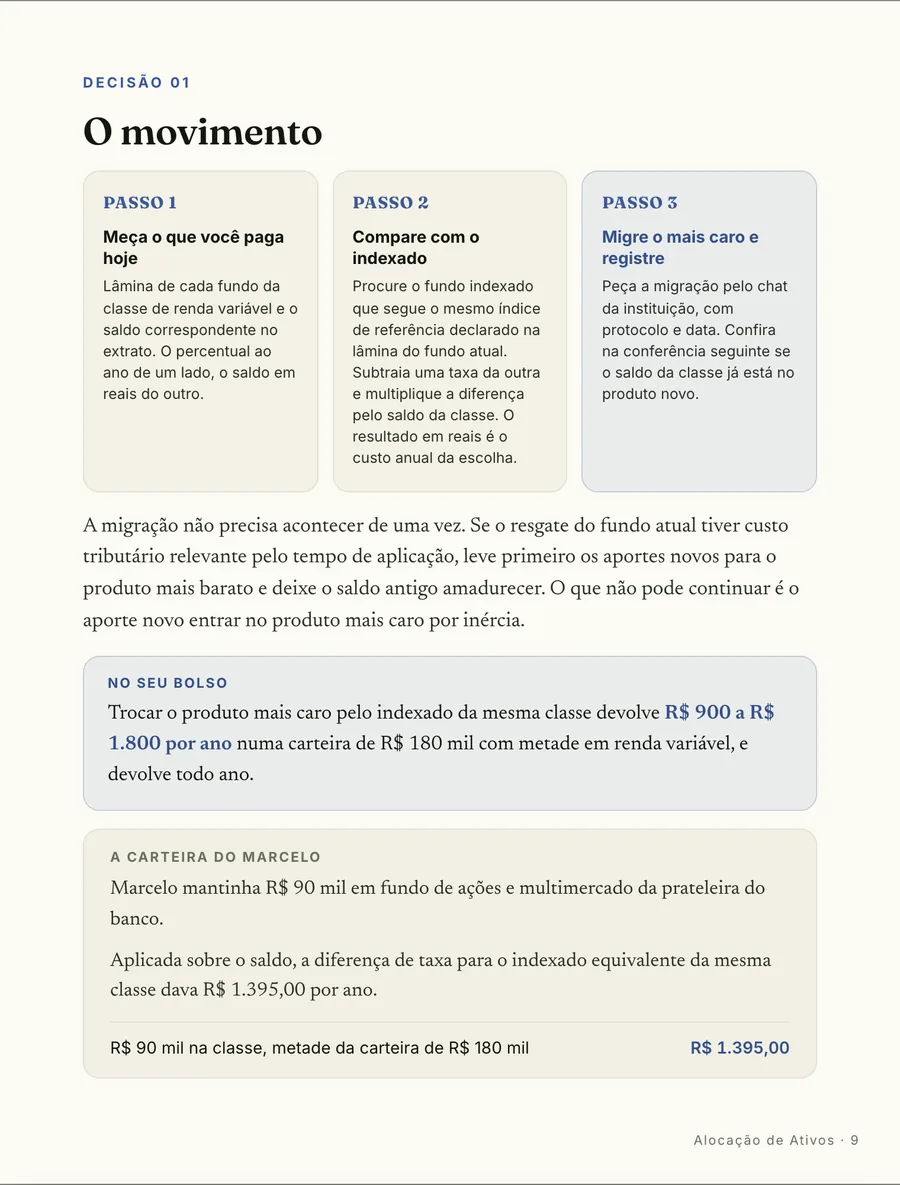 DECISÃO 01

O movimento

PASSO 1

Meça o que você paga hoje

Lâmina de cada fundo da classe de renda variável e o saldo correspondente no extrato. O percentual ao ano de um lado, o saldo em reais do outro.

PASSO 2

Compare com o indexado

Procure o fundo indexado que segue o mesmo índice de referência declarado na lâmina do fundo atual. Subtraia uma taxa da outra e multiplique a diferença pelo saldo da classe. O resultado em reais é o custo anual da escolha.

PASSO 3

Migre o mais caro e registre

Peça a migração pelo chat da instituição, com protocolo e data. Confira na conferência seguinte se o saldo da classe já está no produto novo.

A migração não precisa acontecer de uma vez. Se o resgate do fundo atual tiver custo tributário relevante pelo tempo de aplicação, leve primeiro os aportes novos para o produto mais barato e deixe o saldo antigo amadurecer. O que não pode continuar é o aporte novo entrar no produto mais caro por inércia.

NO SEU BOLSO

Trocar o produto mais caro pelo indexado da mesma classe devolve R$ 900 a R$ 1.800 por ano numa carteira de R$ 180 mil com metade em renda variável, e devolve todo ano.

A CARTEIRA DO MARCELO

Marcelo mantinha R$ 90 mil em fundo de ações e multimercado da prateleira do banco.

Aplicada sobre o saldo, a diferença de taxa para o indexado equivalente da mesma classe dava R$ 1.395,00 por ano.

R$ 90 mil na classe, metade da carteira de R$ 180 mil R$ 1.395,00

Alocação de Ativos · 9